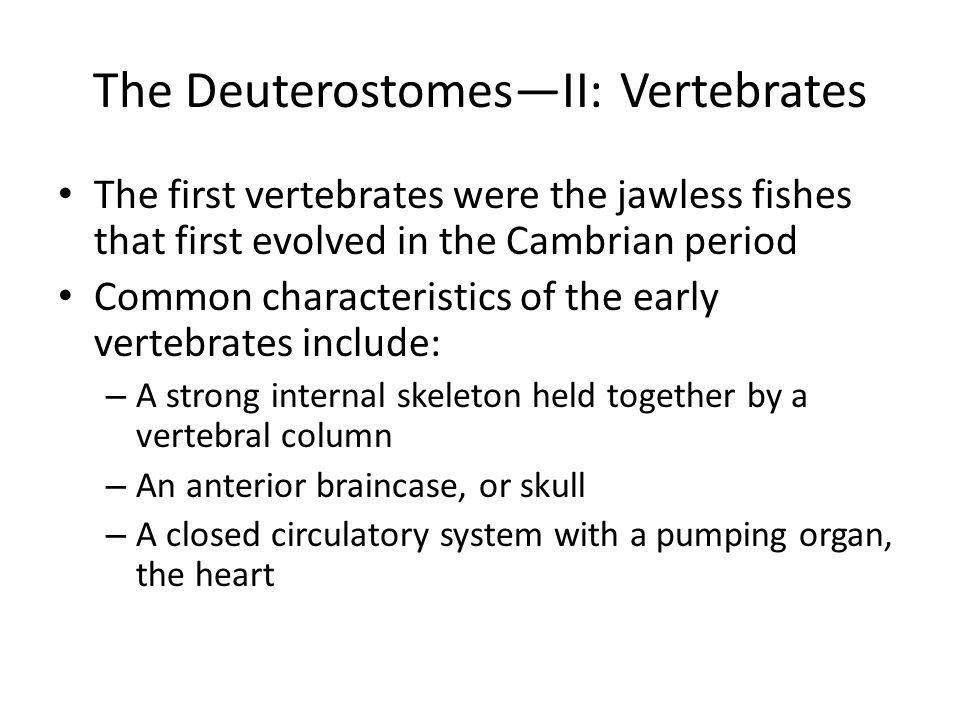 The Deuterostomes—II: Vertebrates

• The first vertebrates were the jawless fishes that first evolved in the Cambrian period
• Common characteristics of the early vertebrates include:
– A strong internal skeleton held together by a vertebral column
– An anterior braincase, or skull
– A closed circulatory system with a pumping organ, the heart